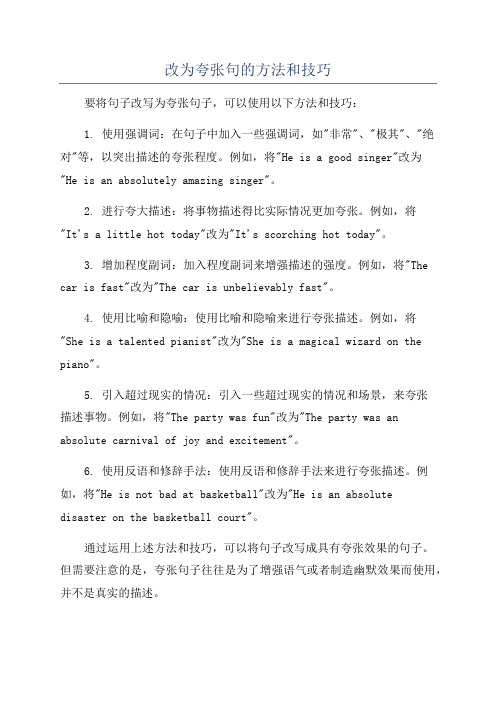 改为夸张句的方法和技巧

要将句子改写为夸张句子，可以使用以下方法和技巧：

1. 使用强调词：在句子中加入一些强调词，如"非常"、"极其"、"绝对"等，以突出描述的夸张程度。例如，将"He is a good singer"改为"He is an absolutely amazing singer"。

2. 进行夸大描述：将事物描述得比实际情况更加夸张。例如，将"It's a little hot today"改为"It's scorching hot today"。

3. 增加程度副词：加入程度副词来增强描述的强度。例如，将"The car is fast"改为"The car is unbelievably fast"。

4. 使用比喻和隐喻：使用比喻和隐喻来进行夸张描述。例如，将"She is a talented pianist"改为"She is a magical wizard on the piano"。

5. 引入超过现实的情况：引入一些超过现实的情况和场景，来夸张描述事物。例如，将"The party was fun"改为"The party was an absolute carnival of joy and excitement"。

6. 使用反语和修辞手法：使用反语和修辞手法来进行夸张描述。例如，将"He is not bad at basketball"改为"He is an absolute disaster on the basketball court"。

通过运用上述方法和技巧，可以将句子改写成具有夸张效果的句子。但需要注意的是，夸张句子往往是为了增强语气或者制造幽默效果而使用，并不是真实的描述。